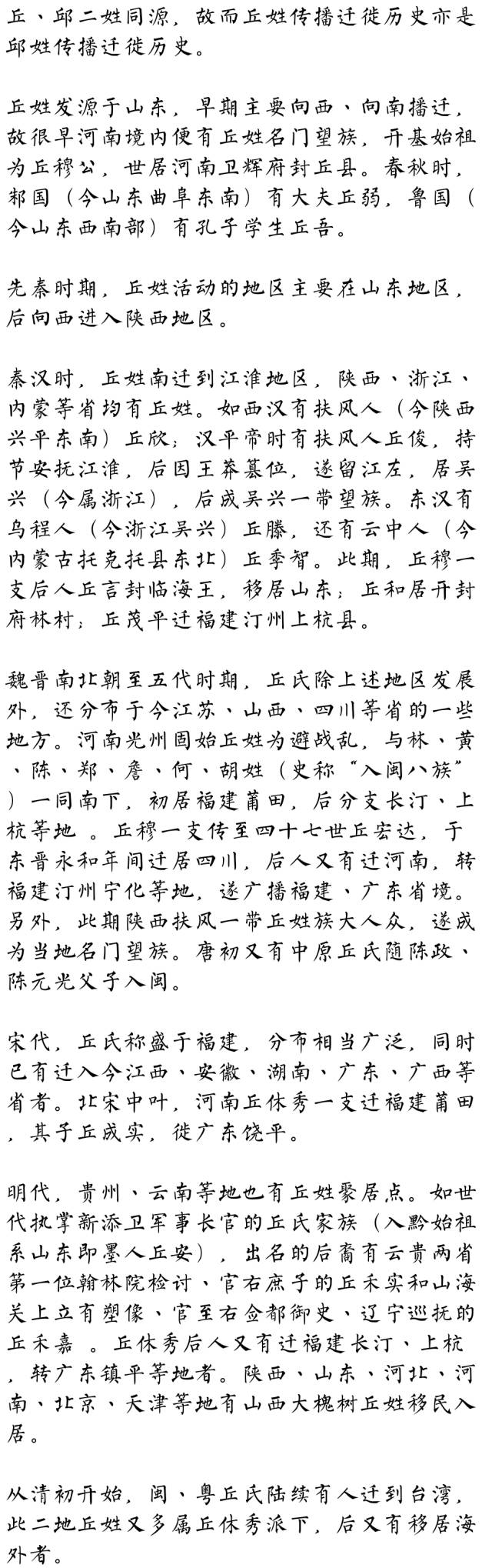 丘、邱二姓同源，故而丘姓传播迁徙历史亦是邱姓传播迁徙历史。

丘姓发源于山东，早期主要向西、向南播迁，故很早河南境内便有丘姓名门望族，开基始祖为丘穆公，世居河南卫辉府封丘县。春秋时，邾国（今山东曲阜东南）有大夫丘弱，鲁国（今山东西南部）有孔子学生丘吾。

先秦时期，丘姓活动的地区主要在山东地区，后向西进入陕西地区。

秦汉时，丘姓南迁到江淮地区，陕西、浙江、内蒙等省均有丘姓。如西汉有扶风人（今陕西兴平东南）丘欣；汉平帝时有扶风人丘俊，持节安抚江淮，后因王莽篡位，遂留江左，居吴兴（今属浙江），后成吴兴一带望族。东汉有乌程人（今浙江吴兴）丘滕，还有云中人（今内蒙古托克托县东北）丘季智。此期，丘穆一支后人丘言封临海王，移居山东；丘和居开封府林村；丘茂平迁福建汀州上杭县。

魏晋南北朝至五代时期，丘氏除上述地区发展外，还分布于今江苏、山西、四川等省的一些地方。河南光州固始丘姓为避战乱，与林、黄、陈、郑、詹、何、胡姓（史称“入闽八族”）一同南下，初居福建莆田，后分支长汀、上杭等地 。丘穆一支传至四十七世丘宏达，于东晋永和年间迁居四川，后人又有迁河南，转福建汀州宁化等地，遂广播福建、广东省境。另外，此期陕西扶风一带丘姓族大人众，遂成为当地名门望族。唐初又有中原丘氏随陈政、陈元光父子入闽。

宋代，丘氏称盛于福建，分布相当广泛，同时已有迁入今江西、安徽、湖南、广东、广西等省者。北宋中叶，河南丘休秀一支迁福建莆田，其子丘成实，徙广东饶平。

明代，贵州、云南等地也有丘姓聚居点。如世代执掌新添卫军事长官的丘氏家族（入黔始祖系山东即墨人丘安），出名的后裔有云贵两省第一位翰林院检讨、官右庶子的丘禾实和山海关上立有塑像、官至右佥都御史、辽宁巡抚的丘禾嘉 。丘休秀后人又有迁福建长汀、上杭，转广东镇平等地者。陕西、山东、河北、河南、北京、天津等地有山西大槐树丘姓移民入居。

从清初开始，闽、粤丘氏陆续有人迁到台湾，此二地丘姓又多属丘休秀派下，后又有移居海外者。